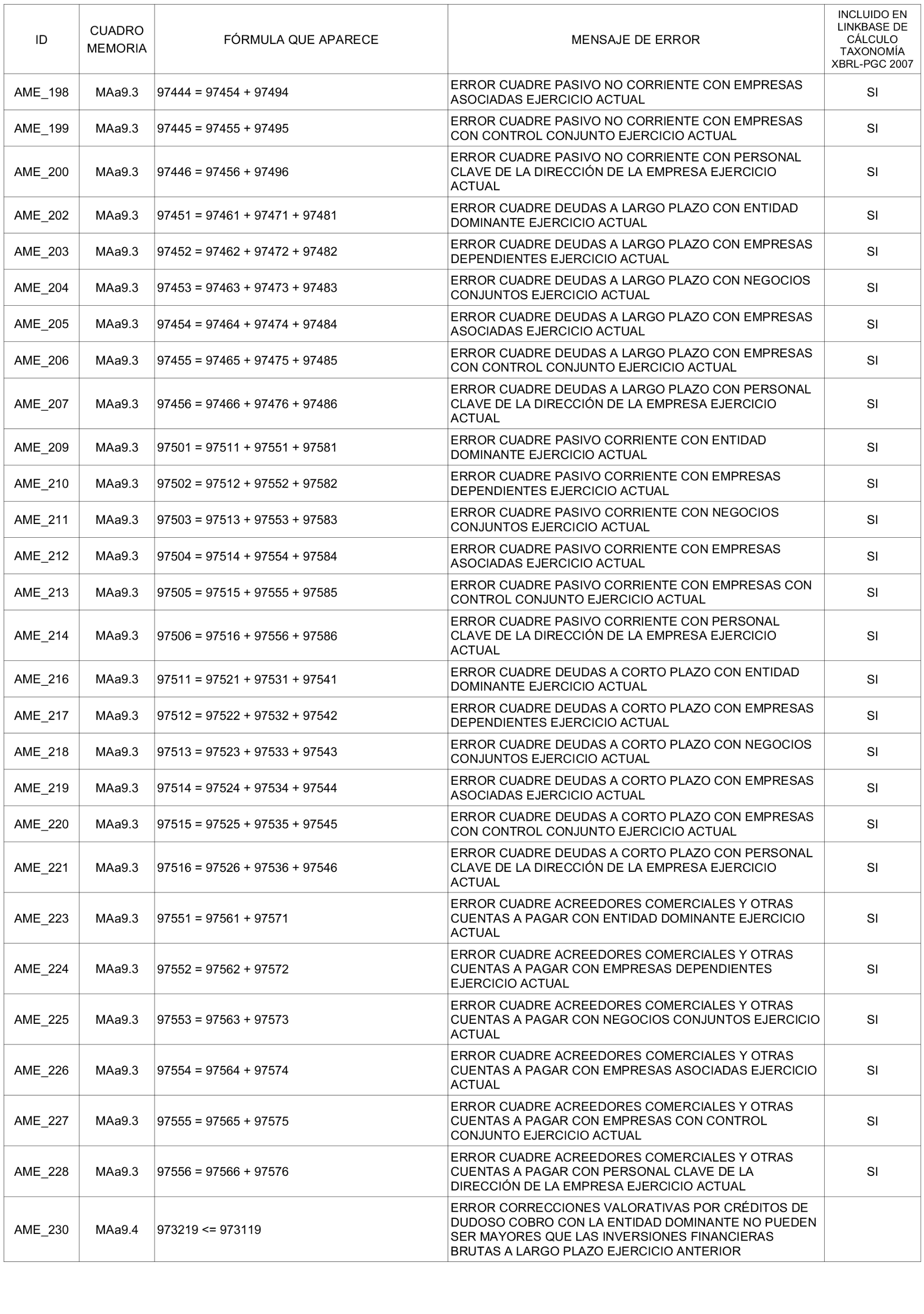 | ID | CUADRO MEMORIA | FÓRMULA QUE APARECE | MENSAJE DE ERROR | INCLUIDO EN LINKBASE DE CÁLCULO TAXONOMÍA XBRL-PGC 2007 |
|---|---|---|---|---|
| AME_198 | MAa9.3 | 97444 = 97454 + 97494 | ERROR CUADRE PASIVO NO CORRIENTE CON EMPRESAS ASOCIADAS EJERCICIO ACTUAL | SI |
| AME_199 | MAa9.3 | 97445 = 97455 + 97495 | ERROR CUADRE PASIVO NO CORRIENTE CON EMPRESAS CON CONTROL CONJUNTO EJERCICIO ACTUAL | SI |
| AME_200 | MAa9.3 | 97446 = 97456 + 97496 | ERROR CUADRE PASIVO NO CORRIENTE CON PERSONAL CLAVE DE LA DIRECCIÓN DE LA EMPRESA EJERCICIO ACTUAL | SI |
| AME_202 | MAa9.3 | 97451 = 97461 + 97471 + 97481 | ERROR CUADRE DEUDAS A LARGO PLAZO CON ENTIDAD DOMINANTE EJERCICIO ACTUAL | SI |
| AME_203 | MAa9.3 | 97452 = 97462 + 97472 + 97482 | ERROR CUADRE DEUDAS A LARGO PLAZO CON EMPRESAS DEPENDIENTES EJERCICIO ACTUAL | SI |
| AME_204 | MAa9.3 | 97453 = 97463 + 97473 + 97483 | ERROR CUADRE DEUDAS A LARGO PLAZO CON NEGOCIOS CONJUNTOS EJERCICIO ACTUAL | SI |
| AME_205 | MAa9.3 | 97454 = 97464 + 97474 + 97484 | ERROR CUADRE DEUDAS A LARGO PLAZO CON EMPRESAS ASOCIADAS EJERCICIO ACTUAL | SI |
| AME_206 | MAa9.3 | 97455 = 97465 + 97475 + 97485 | ERROR CUADRE DEUDAS A LARGO PLAZO CON EMPRESAS CON CONTROL CONJUNTO EJERCICIO ACTUAL | SI |
| AME_207 | MAa9.3 | 97456 = 97466 + 97476 + 97486 | ERROR CUADRE DEUDAS A LARGO PLAZO CON PERSONAL CLAVE DE LA DIRECCIÓN DE LA EMPRESA EJERCICIO ACTUAL | SI |
| AME_209 | MAa9.3 | 97501 = 97511 + 97551 + 97581 | ERROR CUADRE PASIVO CORRIENTE CON ENTIDAD DOMINANTE EJERCICIO ACTUAL | SI |
| AME_210 | MAa9.3 | 97502 = 97512 + 97552 + 97582 | ERROR CUADRE PASIVO CORRIENTE CON EMPRESAS DEPENDIENTES EJERCICIO ACTUAL | SI |
| AME_211 | MAa9.3 | 97503 = 97513 + 97553 + 97583 | ERROR CUADRE PASIVO CORRIENTE CON NEGOCIOS CONJUNTOS EJERCICIO ACTUAL | SI |
| AME_212 | MAa9.3 | 97504 = 97514 + 97554 + 97584 | ERROR CUADRE PASIVO CORRIENTE CON EMPRESAS ASOCIADAS EJERCICIO ACTUAL | SI |
| AME_213 | MAa9.3 | 97505 = 97515 + 97555 + 97585 | ERROR CUADRE PASIVO CORRIENTE CON EMPRESAS CON CONTROL CONJUNTO EJERCICIO ACTUAL | SI |
| AME_214 | MAa9.3 | 97506 = 97516 + 97556 + 97586 | ERROR CUADRE PASIVO CORRIENTE CON PERSONAL CLAVE DE LA DIRECCIÓN DE LA EMPRESA EJERCICIO ACTUAL | SI |
| AME_216 | MAa9.3 | 97511 = 97521 + 97531 + 97541 | ERROR CUADRE DEUDAS A CORTO PLAZO CON ENTIDAD DOMINANTE EJERCICIO ACTUAL | SI |
| AME_217 | MAa9.3 | 97512 = 97522 + 97532 + 97542 | ERROR CUADRE DEUDAS A CORTO PLAZO CON EMPRESAS DEPENDIENTES EJERCICIO ACTUAL | SI |
| AME_218 | MAa9.3 | 97513 = 97523 + 97533 + 97543 | ERROR CUADRE DEUDAS A CORTO PLAZO CON NEGOCIOS CONJUNTOS EJERCICIO ACTUAL | SI |
| AME_219 | MAa9.3 | 97514 = 97524 + 97534 + 97544 | ERROR CUADRE DEUDAS A CORTO PLAZO CON EMPRESAS ASOCIADAS EJERCICIO ACTUAL | SI |
| AME_220 | MAa9.3 | 97515 = 97525 + 97535 + 97545 | ERROR CUADRE DEUDAS A CORTO PLAZO CON EMPRESAS CON CONTROL CONJUNTO EJERCICIO ACTUAL | SI |
| AME_221 | MAa9.3 | 97516 = 97526 + 97536 + 97546 | ERROR CUADRE DEUDAS A CORTO PLAZO CON PERSONAL CLAVE DE LA DIRECCIÓN DE LA EMPRESA EJERCICIO ACTUAL | SI |
| AME_223 | MAa9.3 | 97551 = 97561 + 97571 | ERROR CUADRE ACREEDORES COMERCIALES Y OTRAS CUENTAS A PAGAR CON ENTIDAD DOMINANTE EJERCICIO ACTUAL | SI |
| AME_224 | MAa9.3 | 97552 = 97562 + 97572 | ERROR CUADRE ACREEDORES COMERCIALES Y OTRAS CUENTAS A PAGAR CON EMPRESAS DEPENDIENTES EJERCICIO ACTUAL | SI |
| AME_225 | MAa9.3 | 97553 = 97563 + 97573 | ERROR CUADRE ACREEDORES COMERCIALES Y OTRAS CUENTAS A PAGAR CON NEGOCIOS CONJUNTOS EJERCICIO ACTUAL | SI |
| AME_226 | MAa9.3 | 97554 = 97564 + 97574 | ERROR CUADRE ACREEDORES COMERCIALES Y OTRAS CUENTAS A PAGAR CON EMPRESAS ASOCIADAS EJERCICIO ACTUAL | SI |
| AME_227 | MAa9.3 | 97555 = 97565 + 97575 | ERROR CUADRE ACREEDORES COMERCIALES Y OTRAS CUENTAS A PAGAR CON EMPRESAS CON CONTROL CONJUNTO EJERCICIO ACTUAL | SI |
| AME_228 | MAa9.3 | 97556 = 97566 + 97576 | ERROR CUADRE ACREEDORES COMERCIALES Y OTRAS CUENTAS A PAGAR CON PERSONAL CLAVE DE LA DIRECCIÓN DE LA EMPRESA EJERCICIO ACTUAL | SI |
| AME_230 | MAa9.4 | 973219 <= 973119 | ERROR CORRECCIONES VALORATIVAS POR CRÉDITOS DE DUDOSO COBRO CON LA ENTIDAD DOMINANTE NO PUEDEN SER MAYORES QUE LAS INVERSIONES FINANCIERAS BRUTAS A LARGO PLAZO EJERCICIO ANTERIOR | |